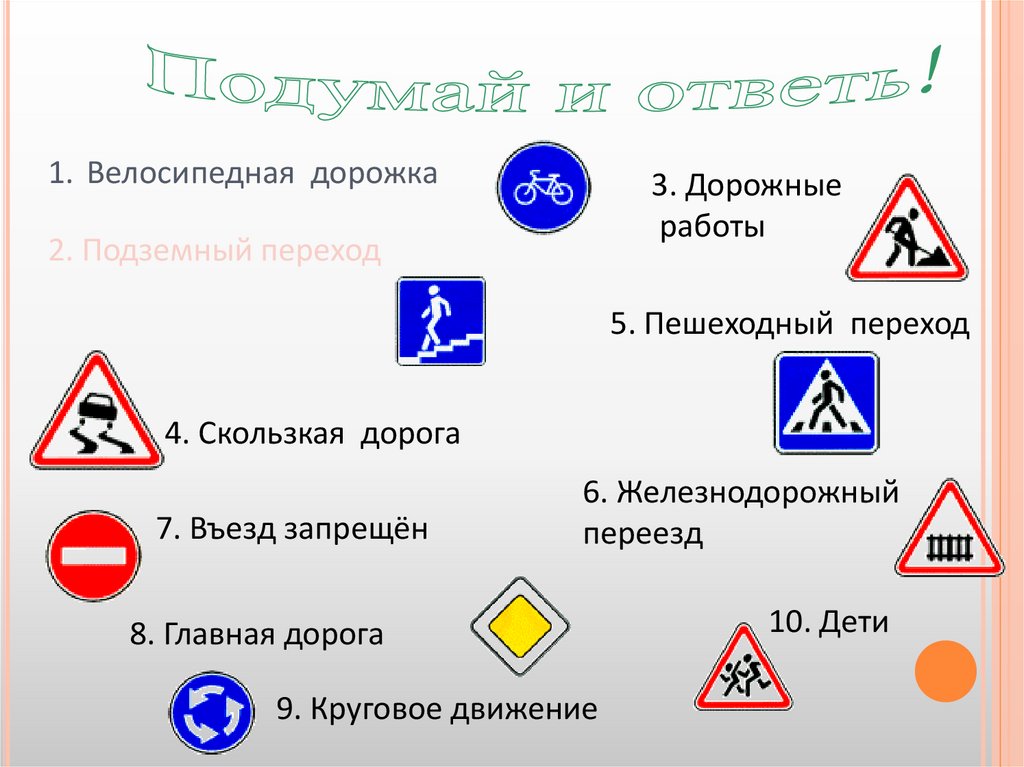 Подумай и ответь!

1. Велосипедная дорожка

2. Подземный переход

3. Дорожные работы

5. Пешеходный переход

4. Скользкая дорога

6. Железнодорожный переезд

7. Въезд запрещён

8. Главная дорога

10. Дети

9. Круговое движение